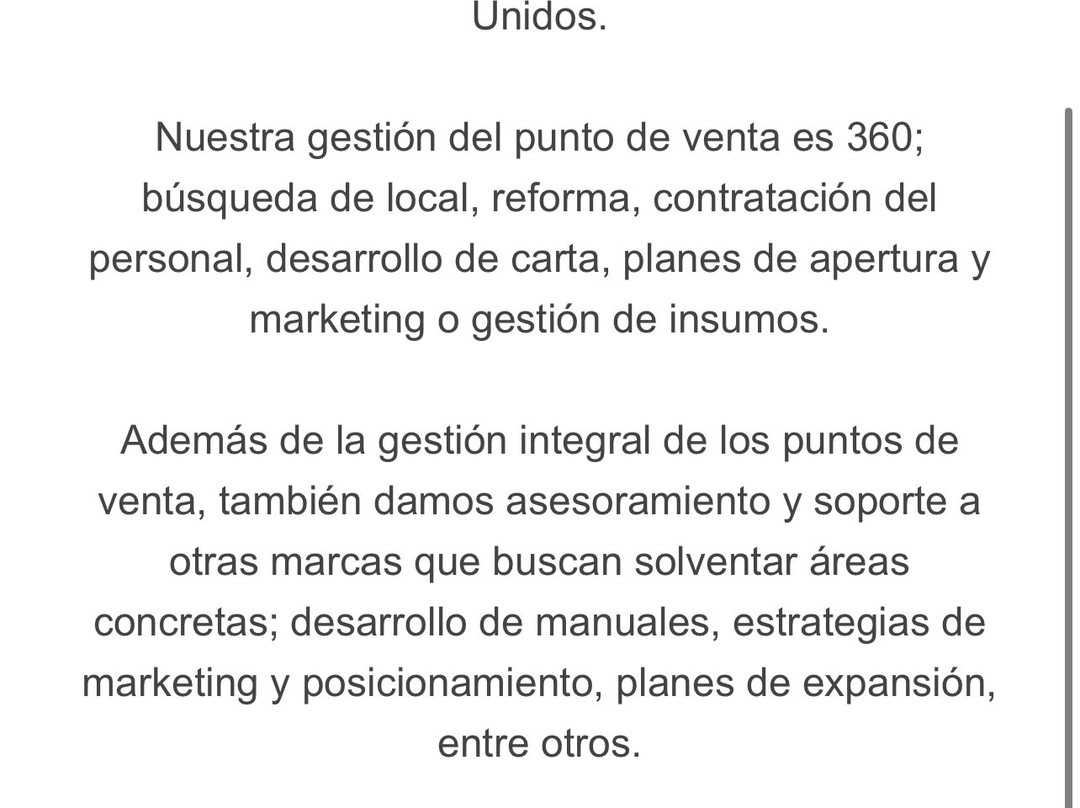 Unidos.

Nuestra gestión del punto de venta es 360; búsqueda de local, reforma, contratación del personal, desarrollo de carta, planes de apertura y marketing o gestión de insumos.

Además de la gestión integral de los puntos de venta, también damos asesoramiento y soporte a otras marcas que buscan solventar áreas concretas; desarrollo de manuales, estrategias de marketing y posicionamiento, planes de expansión, entre otros.